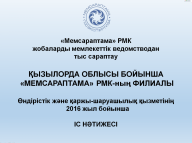 «Мемсараптама» РМК
жобаларды мемлекеттік ведомстводан тыс сараптау

ҚЫЗЫЛОРДА ОБЛЫСЫ БОЙЫНША «МЕМСАРАПТАМА» РМК-ның ФИЛИАЛЫ

Өндірістік және қаржы-шаруашылық қызметінің 2016 жыл бойынша

ІС НӘТИЖЕСІ